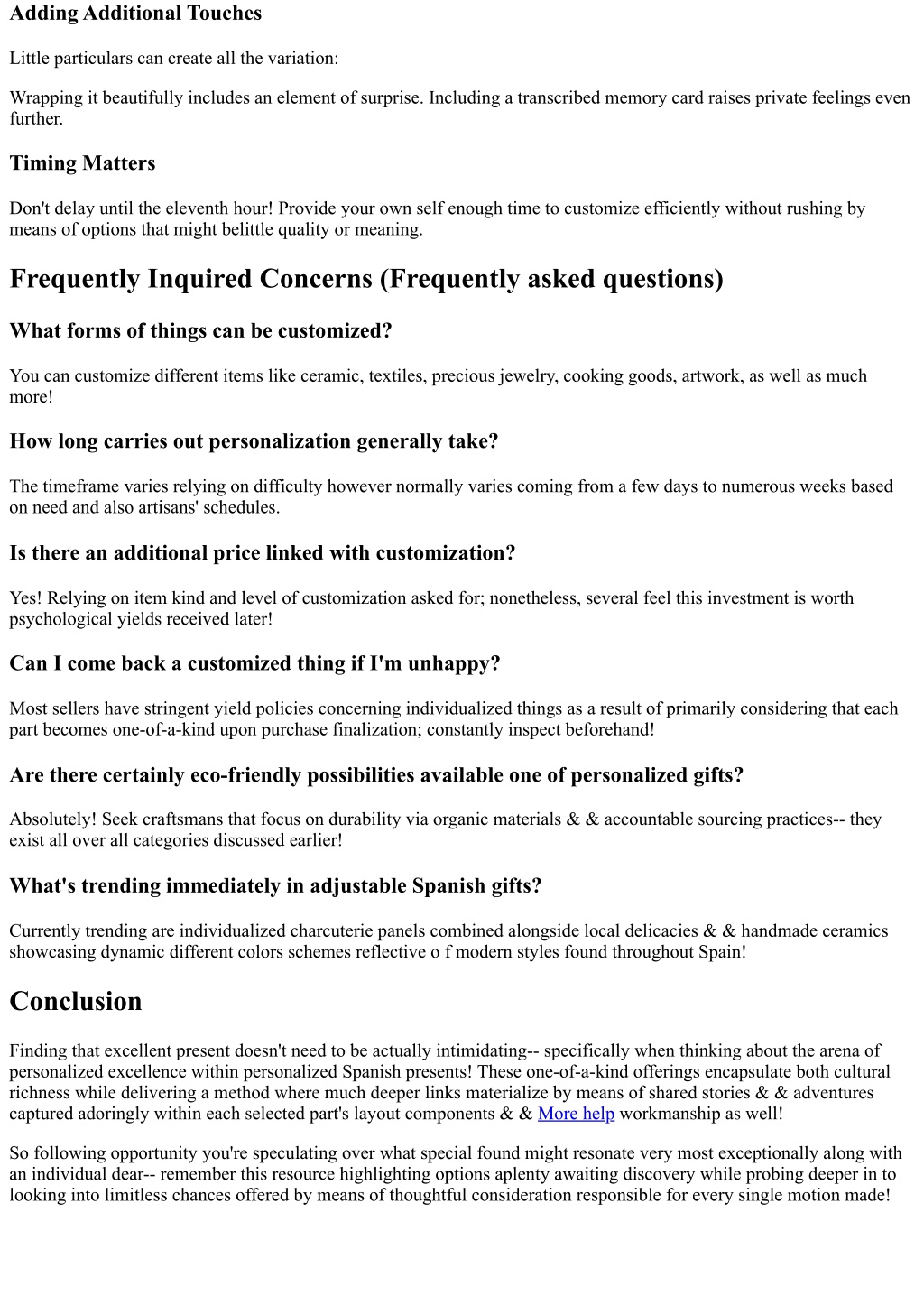 Adding Additional Touches

Little particulars can create all the variation:

Wrapping it beautifully includes an element of surprise. Including a transcribed memory card raises private feelings even further.

Timing Matters

Don't delay until the eleventh hour! Provide your own self enough time to customize efficiently without rushing by means of options that might belittle quality or meaning.

Frequently Inquired Concerns (Frequently asked questions)

What forms of things can be customized?

You can customize different items like ceramic, textiles, precious jewelry, cooking goods, artwork, as well as much more!

How long carries out personalization generally take?

The timeframe varies relying on difficulty however normally varies coming from a few days to numerous weeks based on need and also artisans' schedules.

Is there an additional price linked with customization?

Yes! Relying on item kind and level of customization asked for; nonetheless, several feel this investment is worth psychological yields received later!

Can I come back a customized thing if I'm unhappy?

Most sellers have stringent yield policies concerning individualized things as a result of primarily considering that each part becomes one-of-a-kind upon purchase finalization; constantly inspect beforehand!

Are there certainly eco-friendly possibilities available one of personalized gifts?

Absolutely! Seek craftsmans that focus on durability via organic materials & & accountable sourcing practices-- they exist all over all categories discussed earlier!

What's trending immediately in adjustable Spanish gifts?

Currently trending are individualized charcuterie panels combined alongside local delicacies & & handmade ceramics showcasing dynamic different colors schemes reflective o f modern styles found throughout Spain!

Conclusion

Finding that excellent present doesn't need to be actually intimidating-- specifically when thinking about the arena of personalized excellence within personalized Spanish presents! These one-of-a-kind offerings encapsulate both cultural richness while delivering a method where much deeper links materialize by means of shared stories & & adventures captured adoringly within each selected part's layout components & & More help workmanship as well!

So following opportunity you're speculating over what special found might resonate very most exceptionally along with an individual dear-- remember this resource highlighting options aplenty awaiting discovery while probing deeper in to looking into limitless chances offered by means of thoughtful consideration responsible for every single motion made!